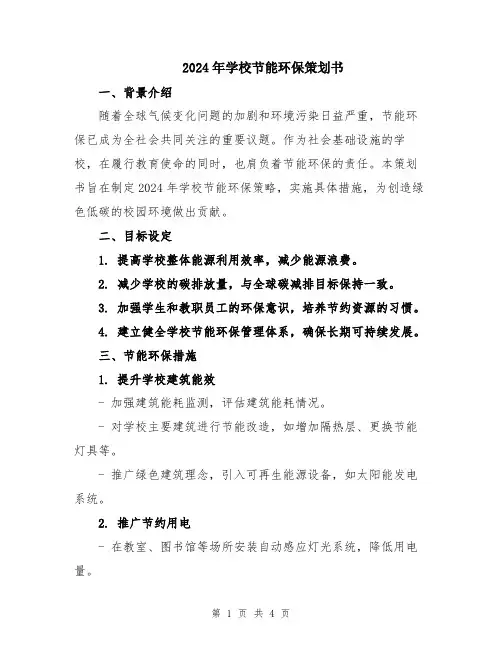 2024年学校节能环保策划书

一、背景介绍

随着全球气候变化问题的加剧和环境污染日益严重，节能环保已成为全社会共同关注的重要议题。作为社会基础设施的学校，在履行教育使命的同时，也肩负着节能环保的责任。本策划书旨在制定2024年学校节能环保策略，实施具体措施，为创造绿色低碳的校园环境做出贡献。

二、目标设定

1. 提高学校整体能源利用效率，减少能源浪费。

2. 减少学校的碳排放量，与全球碳减排目标保持一致。

3. 加强学生和教职员工的环保意识，培养节约资源的习惯。

4. 建立健全学校节能环保管理体系，确保长期可持续发展。

三、节能环保措施

1. 提升学校建筑能效

- 加强建筑能耗监测，评估建筑能耗情况。

- 对学校主要建筑进行节能改造，如增加隔热层、更换节能灯具等。

- 推广绿色建筑理念，引入可再生能源设备，如太阳能发电系统。

2. 推广节约用电

- 在教室、图书馆等场所安装自动感应灯光系统，降低用电量。

第 1 页 共 4 页